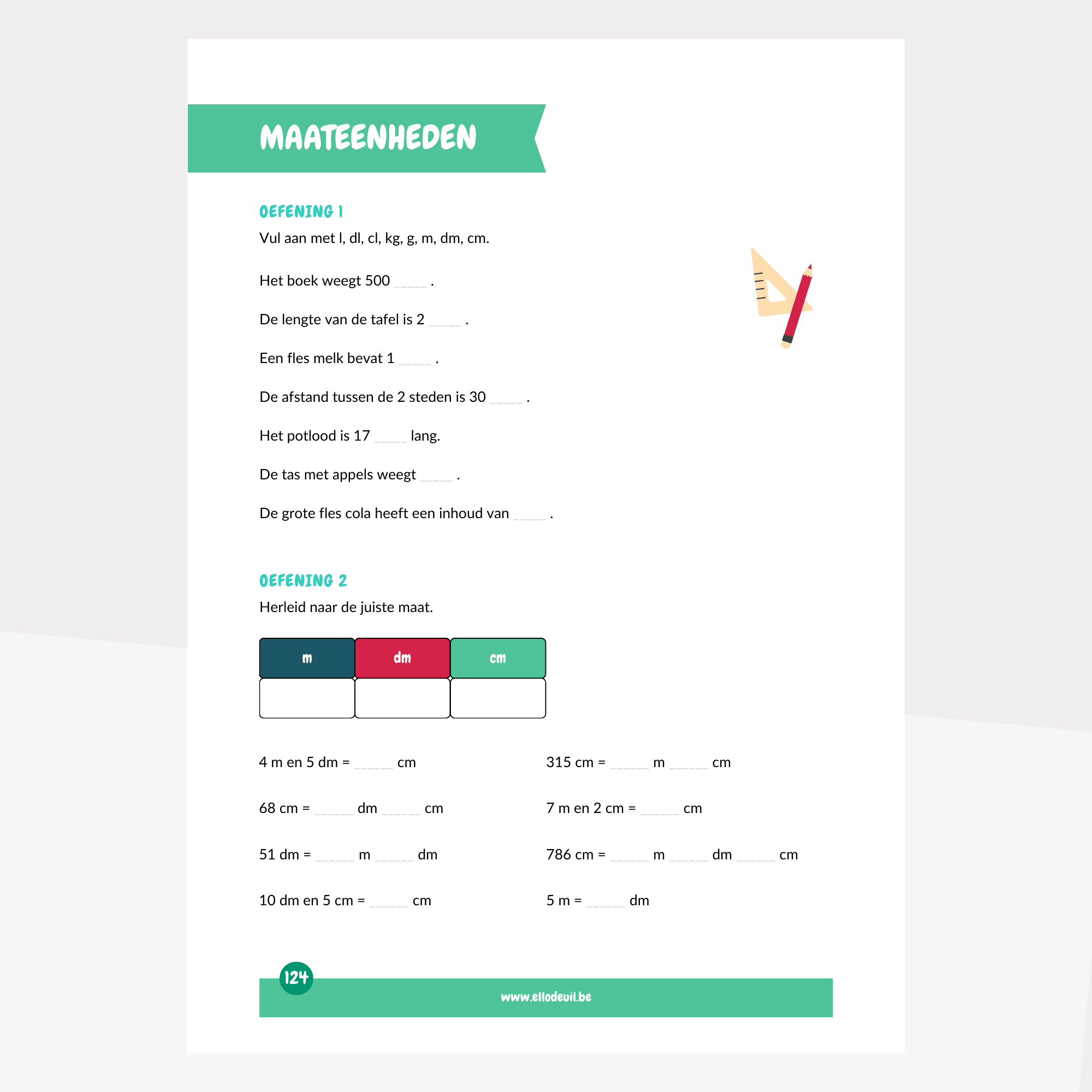 MAATEENHEDEN

OEFENING 1

Vul aan met l, dl, cl, kg, g, m, dm, cm.

Het boek weegt 500 _____ .

De lengte van de tafel is 2 _____ .

Een fles melk bevat 1 _____ .

De afstand tussen de 2 steden is 30 _____ .

Het potlood is 17 _____ lang.

De tas met appels weegt _____ .

De grote fles cola heeft een inhoud van _____ .

OEFENING 2

Herleid naar de juiste maat.

| m | dm | cm |
|---|---|---|
| | | |

4 m en 5 dm = ______ cm

68 cm = ______ dm ______ cm

51 dm = ______ m ______ dm

10 dm en 5 cm = ______ cm

315 cm = ______ m ______ cm

7 m en 2 cm = ______ cm

786 cm = ______ m ______ dm ______ cm

5 m = ______ dm

124

www.ellodeuil.be